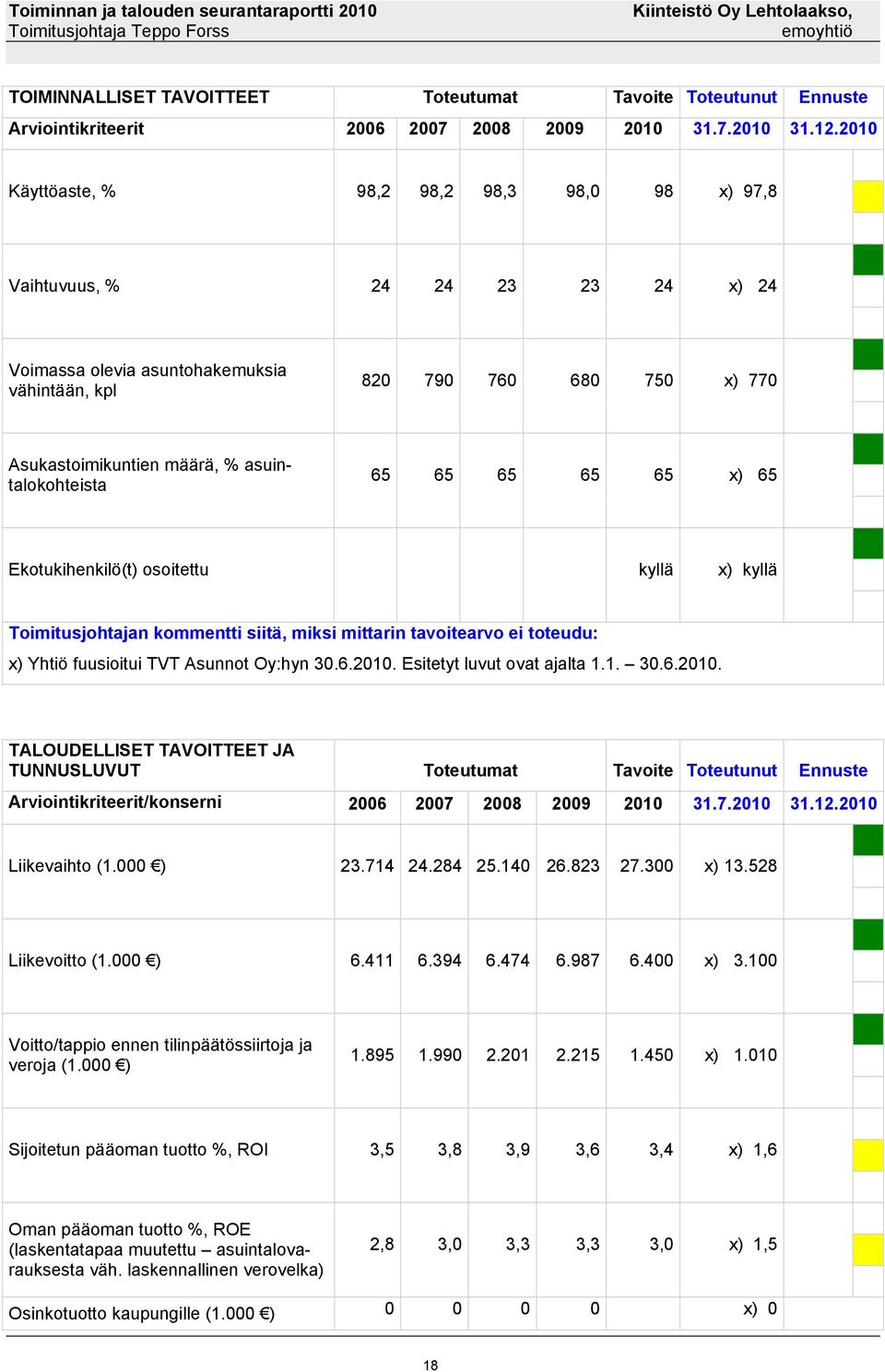 Toiminnan ja talouden seurantaraportti 2010
Toimitusjohtaja Teppo Forss

Kiinteistö Oy Lehtolaakso, emoyhtiö

| TOIMINNALLISET TAVOITTEET | Toteutumat | | | | Tavoite | Toteutunut | Ennuste |
|---|---|---|---|---|---|---|---|
| Arviointikriteerit | 2006 | 2007 | 2008 | 2009 | 2010 | 31.7.2010 | 31.12.2010 |
| Käyttöaste, % | 98,2 | 98,2 | 98,3 | 98,0 | 98 | x) 97,8 | |
| Vaihtuvuus, % | 24 | 24 | 23 | 23 | 24 | x) 24 | |
| Voimassa olevia asuntohakemuksia vähintään, kpl | 820 | 790 | 760 | 680 | 750 | x) 770 | |
| Asukastoimikuntien määrä, % asuintalokohteista | 65 | 65 | 65 | 65 | 65 | x) 65 | |
| Ekotukihenkilö(t) osoitettu | | | | | kyllä | x) kyllä | |

Toimitusjohtajan kommentti siitä, miksi mittarin tavoitearvo ei toteudu:
x) Yhtiö fuusioitui TVT Asunnot Oy:hyn 30.6.2010. Esitetyt luvut ovat ajalta 1.1. – 30.6.2010.

| TALOUDELLISET TAVOITTEET JA TUNNUSLUVUT | Toteutumat | | | | Tavoite | Toteutunut | Ennuste |
|---|---|---|---|---|---|---|---|
| Arviointikriteerit/konserni | 2006 | 2007 | 2008 | 2009 | 2010 | 31.7.2010 | 31.12.2010 |
| Liikevaihto (1.000 €) | 23.714 | 24.284 | 25.140 | 26.823 | 27.300 | x) 13.528 | |
| Liikevoitto (1.000 €) | 6.411 | 6.394 | 6.474 | 6.987 | 6.400 | x) 3.100 | |
| Voitto/tappio ennen tilinpäätössiirtoja ja veroja (1.000 €) | 1.895 | 1.990 | 2.201 | 2.215 | 1.450 | x) 1.010 | |
| Sijoitetun pääoman tuotto %, ROI | 3,5 | 3,8 | 3,9 | 3,6 | 3,4 | x) 1,6 | |
| Oman pääoman tuotto %, ROE (laskentatapaa muutettu – asuintalovarauksesta väh. laskennallinen verovelka) | 2,8 | 3,0 | 3,3 | 3,3 | 3,0 | x) 1,5 | |
| Osinkotuotto kaupungille (1.000 €) | 0 | 0 | 0 | 0 | | x) 0 | |

18